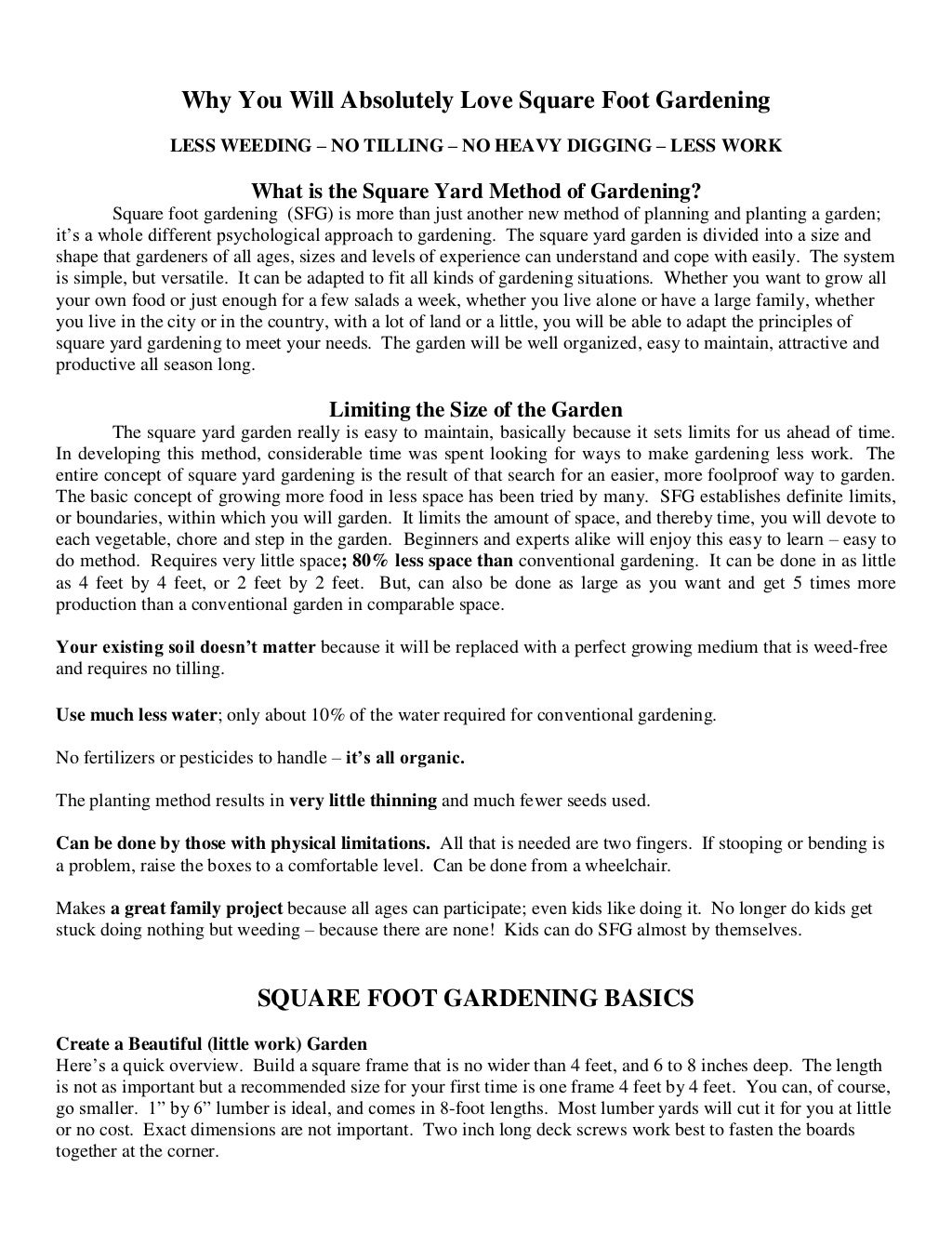 Why You Will Absolutely Love Square Foot Gardening

LESS WEEDING – NO TILLING – NO HEAVY DIGGING – LESS WORK

What is the Square Yard Method of Gardening?

Square foot gardening (SFG) is more than just another new method of planning and planting a garden; it's a whole different psychological approach to gardening. The square yard garden is divided into a size and shape that gardeners of all ages, sizes and levels of experience can understand and cope with easily. The system is simple, but versatile. It can be adapted to fit all kinds of gardening situations. Whether you want to grow all your own food or just enough for a few salads a week, whether you live alone or have a large family, whether you live in the city or in the country, with a lot of land or a little, you will be able to adapt the principles of square yard gardening to meet your needs. The garden will be well organized, easy to maintain, attractive and productive all season long.

Limiting the Size of the Garden

The square yard garden really is easy to maintain, basically because it sets limits for us ahead of time. In developing this method, considerable time was spent looking for ways to make gardening less work. The entire concept of square yard gardening is the result of that search for an easier, more foolproof way to garden. The basic concept of growing more food in less space has been tried by many. SFG establishes definite limits, or boundaries, within which you will garden. It limits the amount of space, and thereby time, you will devote to each vegetable, chore and step in the garden. Beginners and experts alike will enjoy this easy to learn – easy to do method. Requires very little space; 80% less space than conventional gardening. It can be done in as little as 4 feet by 4 feet, or 2 feet by 2 feet. But, can also be done as large as you want and get 5 times more production than a conventional garden in comparable space.

Your existing soil doesn't matter because it will be replaced with a perfect growing medium that is weed-free and requires no tilling.

Use much less water; only about 10% of the water required for conventional gardening.

No fertilizers or pesticides to handle – it's all organic.

The planting method results in very little thinning and much fewer seeds used.

Can be done by those with physical limitations. All that is needed are two fingers. If stooping or bending is a problem, raise the boxes to a comfortable level. Can be done from a wheelchair.

Makes a great family project because all ages can participate; even kids like doing it. No longer do kids get stuck doing nothing but weeding – because there are none! Kids can do SFG almost by themselves.

SQUARE FOOT GARDENING BASICS

Create a Beautiful (little work) Garden
Here's a quick overview. Build a square frame that is no wider than 4 feet, and 6 to 8 inches deep. The length is not as important but a recommended size for your first time is one frame 4 feet by 4 feet. You can, of course, go smaller. 1" by 6" lumber is ideal, and comes in 8-foot lengths. Most lumber yards will cut it for you at little or no cost. Exact dimensions are not important. Two inch long deck screws work best to fasten the boards together at the corner.